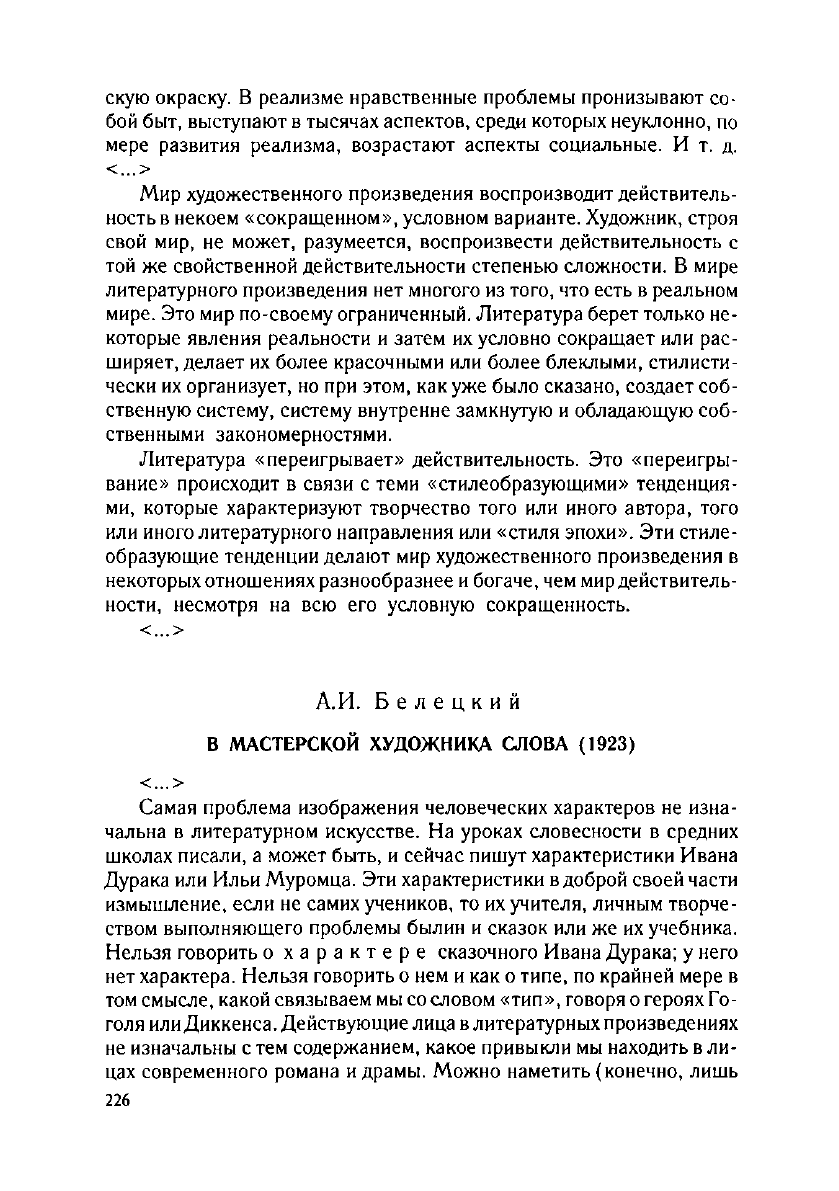 скую окраску. В реализме нравственные проблемы пронизывают собой быт, выступают в тысячах аспектов, среди которых неуклонно, по мере развития реализма, возрастают аспекты социальные. И т. д. <...>

Мир художественного произведения воспроизводит действительность в некоем «сокращенном», условном варианте. Художник, строя свой мир, не может, разумеется, воспроизвести действительность с той же свойственной действительности степенью сложности. В мире литературного произведения нет многого из того, что есть в реальном мире. Это мир по-своему ограниченный. Литература берет только некоторые явления реальности и затем их условно сокращает или расширяет, делает их более красочными или более блеклыми, стилистически их организует, но при этом, как уже было сказано, создает собственную систему, систему внутренне замкнутую и обладающую собственными закономерностями.

Литература «переигрывает» действительность. Это «переигрывание» происходит в связи с теми «стилеобразующими» тенденциями, которые характеризуют творчество того или иного автора, того или иного литературного направления или «стиля эпохи». Эти стилеобразующие тенденции делают мир художественного произведения в некоторых отношениях разнообразнее и богаче, чем мир действительности, несмотря на всю его условную сокращенность.

<...>

А.И. Белецкий

В МАСТЕРСКОЙ ХУДОЖНИКА СЛОВА (1923)

<...>

Самая проблема изображения человеческих характеров не изначальна в литературном искусстве. На уроках словесности в средних школах писали, а может быть, и сейчас пишут характеристики Ивана Дурака или Ильи Муромца. Эти характеристики в доброй своей части измышление, если не самих учеников, то их учителя, личным творчеством выполняющего проблемы былин и сказок или же их учебника. Нельзя говорить о характере сказочного Ивана Дурака; у него нет характера. Нельзя говорить о нем и как о типе, по крайней мере в том смысле, какой связываем мы со словом «тип», говоря о героях Гоголя или Диккенса. Действующие лица в литературных произведениях не изначальны с тем содержанием, какое привыкли мы находить в лицах современного романа и драмы. Можно наметить (конечно, лишь

226